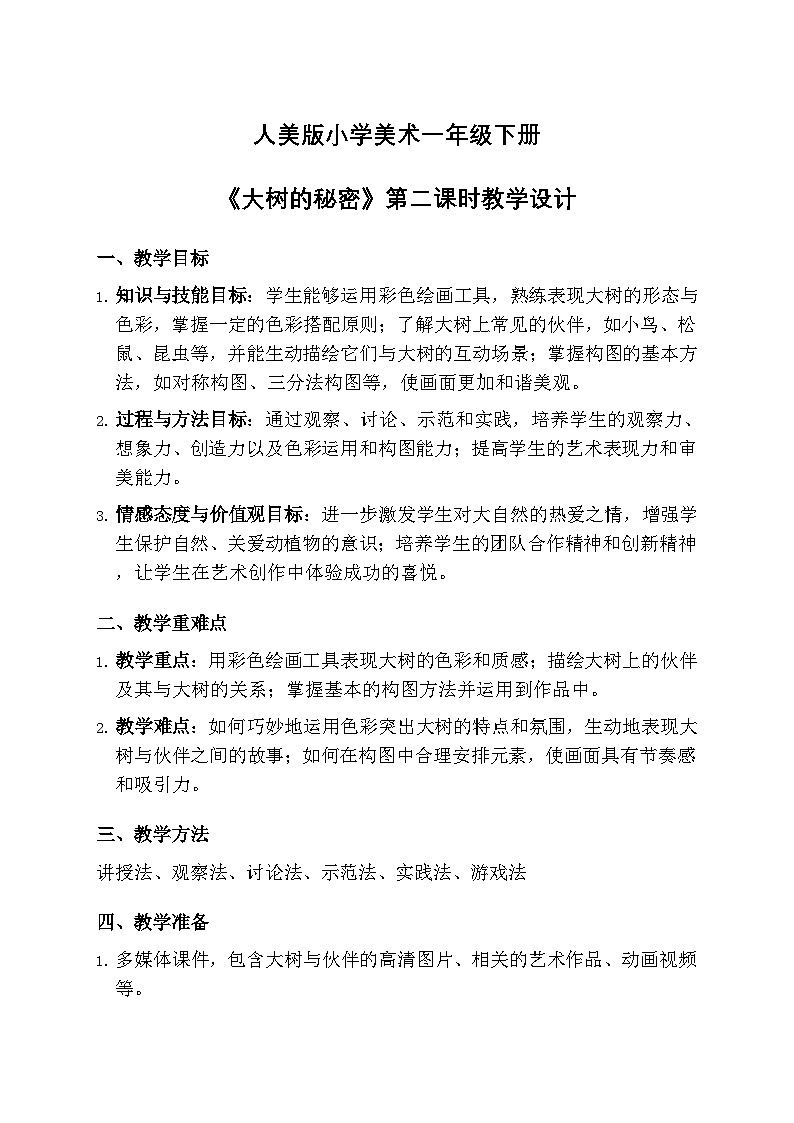 人美版小学美术一年级下册

《大树的秘密》第二课时教学设计

一、教学目标

1. 知识与技能目标：学生能够运用彩色绘画工具，熟练表现大树的形态与色彩，掌握一定的色彩搭配原则；了解大树上常见的伙伴，如小鸟、松鼠、昆虫等，并能生动描绘它们与大树的互动场景；掌握构图的基本方法，如对称构图、三分法构图等，使画面更加和谐美观。

2. 过程与方法目标：通过观察、讨论、示范和实践，培养学生的观察力、想象力、创造力以及色彩运用和构图能力；提高学生的艺术表现力和审美能力。

3. 情感态度与价值观目标：进一步激发学生对大自然的热爱之情，增强学生保护自然、关爱动植物的意识；培养学生的团队合作精神和创新精神，让学生在艺术创作中体验成功的喜悦。

二、教学重难点

1. 教学重点：用彩色绘画工具表现大树的色彩和质感；描绘大树上的伙伴及其与大树的关系；掌握基本的构图方法并运用到作品中。

2. 教学难点：如何巧妙地运用色彩突出大树的特点和氛围，生动地表现大树与伙伴之间的故事；如何在构图中合理安排元素，使画面具有节奏感和吸引力。

三、教学方法

讲授法、观察法、讨论法、示范法、实践法、游戏法

四、教学准备

1. 多媒体课件，包含大树与伙伴的高清图片、相关的艺术作品、动画视频等。